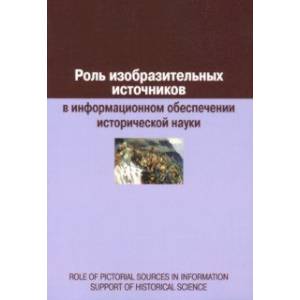 Роль изобразительных источников

в информационном обеспечении исторической науки

ROLE OF PICTORIAL SOURCES IN INFORMATION SUPPORT OF HISTORICAL SCIENCE